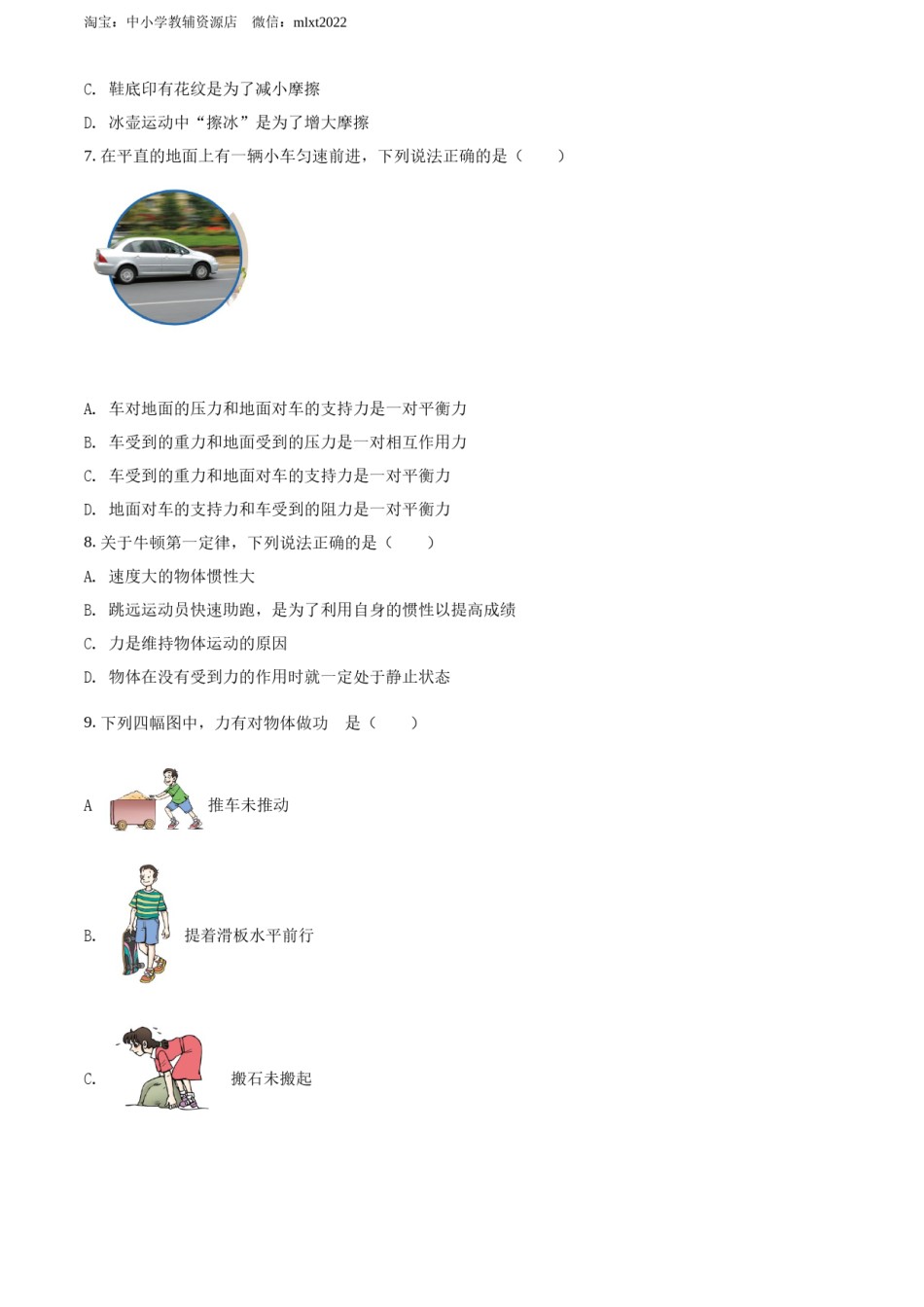 淘宝：中小学教辅资源店 微信：mlxt2022

C. 鞋底印有花纹是为了减小摩擦

D. 冰壶运动中“擦冰”是为了增大摩擦

7. 在平直的地面上有一辆小车匀速前进，下列说法正确的是（ ）

A. 车对地面的压力和地面对车的支持力是一对平衡力

B. 车受到的重力和地面受到的压力是一对相互作用力

C. 车受到的重力和地面对车的支持力是一对平衡力

D. 地面对车的支持力和车受到的阻力是一对平衡力

8. 关于牛顿第一定律，下列说法正确的是（ ）

A. 速度大的物体惯性大

B. 跳远运动员快速助跑，是为了利用自身的惯性以提高成绩

C. 力是维持物体运动的原因

D. 物体在没有受到力的作用时就一定处于静止状态

9. 下列四幅图中，力有对物体做功 是（ ）

A 推车未推动

B. 提着滑板水平前行

C. 搬石未搬起